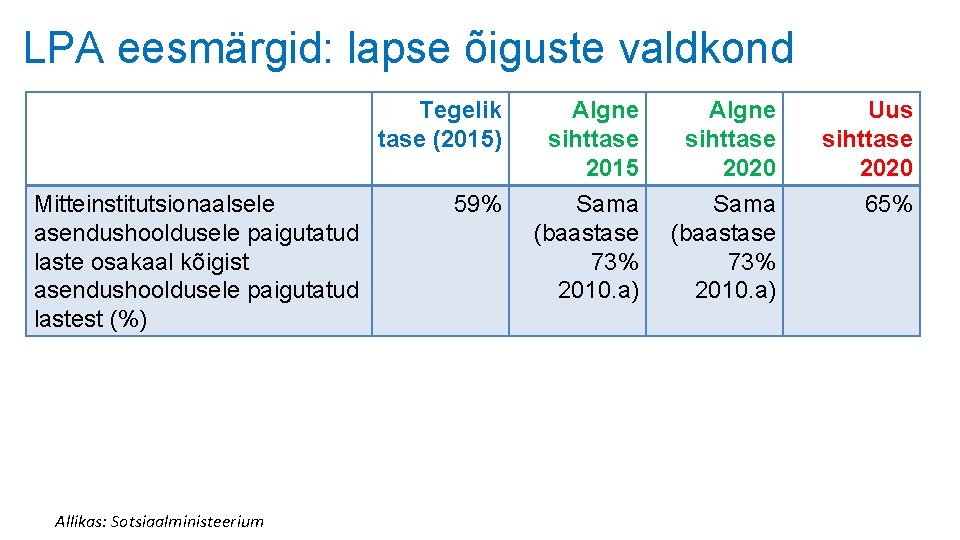 LPA eesmärgid: lapse õiguste valdkond

|  | Tegelik tase (2015) | Algne sihttase 2015 | Algne sihttase 2020 | Uus sihttase 2020 |
|---|---|---|---|---|
| Mitteinstitutsionaalsele asendushooldusele paigutatud laste osakaal kõigist asendushooldusele paigutatud lastest (%) | 59% | Sama (baastase 73% 2010.a) | Sama (baastase 73% 2010.a) | 65% |

Allikas: Sotsiaalministeerium